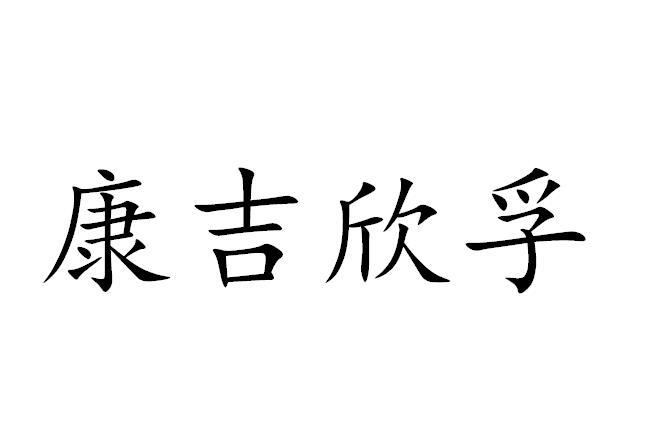 康吉欣孚